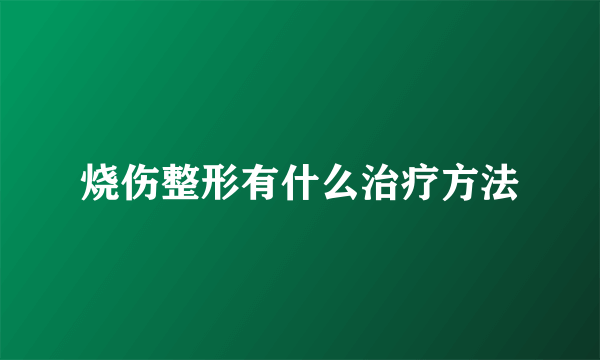 烧伤整形有什么治疗方法